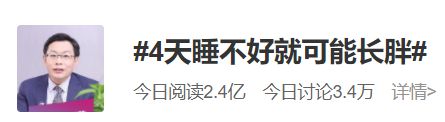 #4天睡不好就可能长胖#

今日阅读2.4亿 今日讨论3.4万 详情>